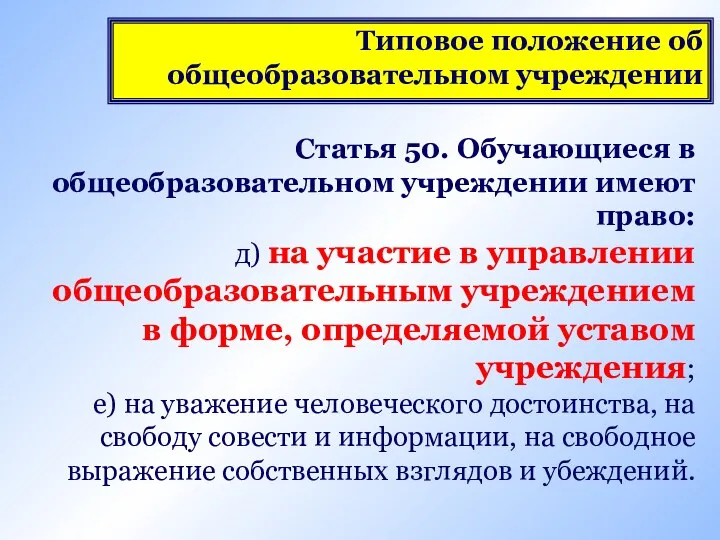 Типовое положение об общеобразовательном учреждении

Статья 50. Обучающиеся в общеобразовательном учреждении имеют право:

д) на участие в управлении общеобразовательным учреждением в форме, определяемой уставом учреждения;

е) на уважение человеческого достоинства, на свободу совести и информации, на свободное выражение собственных взглядов и убеждений.